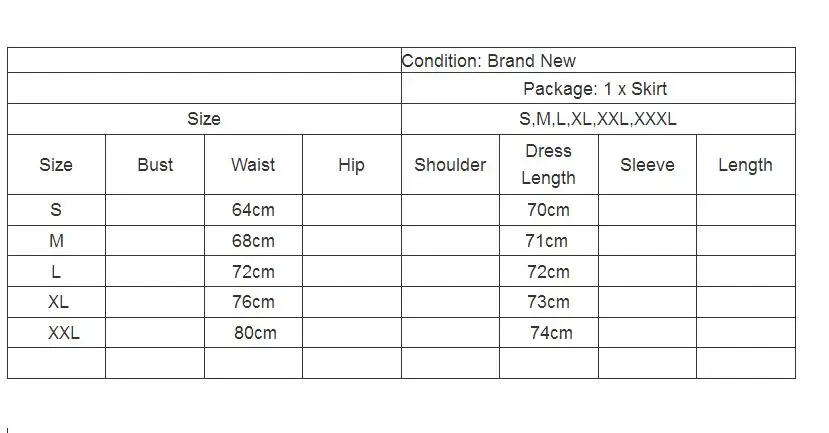 |  |  |  |  | Condition: Brand New |  |  |  |
|---|---|---|---|---|---|---|---|
|  |  |  |  | Package: 1 x Skirt |  |  |  |
| Size |  |  |  | S,M,L,XL,XXL,XXXL |  |  |  |
| Size | Bust | Waist | Hip | Shoulder | Dress Length | Sleeve | Length |
| S |  | 64cm |  |  | 70cm |  |  |
| M |  | 68cm |  |  | 71cm |  |  |
| L |  | 72cm |  |  | 72cm |  |  |
| XL |  | 76cm |  |  | 73cm |  |  |
| XXL |  | 80cm |  |  | 74cm |  |  |
|  |  |  |  |  |  |  |  |